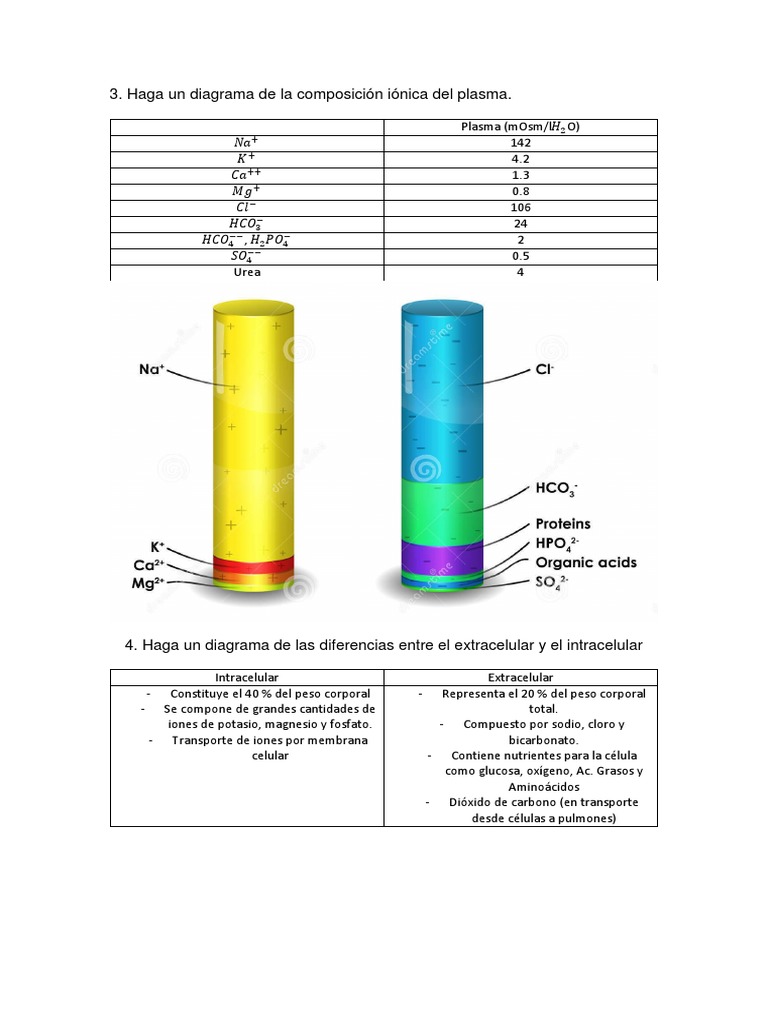 3. Haga un diagrama de la composición iónica del plasma.

| | Plasma (mOsm/l$H_2O$) |
|---|---|
| $Na^+$ | 142 |
| $K^+$ | 4.2 |
| $Ca^{++}$ | 1.3 |
| $Mg^+$ | 0.8 |
| $Cl^-$ | 106 |
| $HCO_3^-$ | 24 |
| $HCO_4^{--}, H_2PO_4^-$ | 2 |
| $SO_4^{--}$ | 0.5 |
| Urea | 4 |

$Na^+$
$K^+$
$Ca^{2+}$
$Mg^{2+}$
$Cl^-$
$HCO_3^-$
Proteins
$HPO_4^{2-}$
Organic acids
$SO_4^{2-}$

4. Haga un diagrama de las diferencias entre el extracelular y el intracelular

| Intracelular | Extracelular |
|---|---|
| - Constituye el 40 % del peso corporal<br>- Se compone de grandes cantidades de iones de potasio, magnesio y fosfato.<br>- Transporte de iones por membrana celular | - Representa el 20 % del peso corporal total.<br>- Compuesto por sodio, cloro y bicarbonato.<br>- Contiene nutrientes para la célula como glucosa, oxígeno, Ac. Grasos y Aminoácidos<br>- Dióxido de carbono (en transporte desde células a pulmones) |